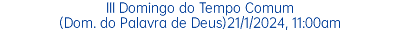 III Domingo do Tempo Comum
(Dom. do Palavra de Deus)21/1/2024, 11:00am